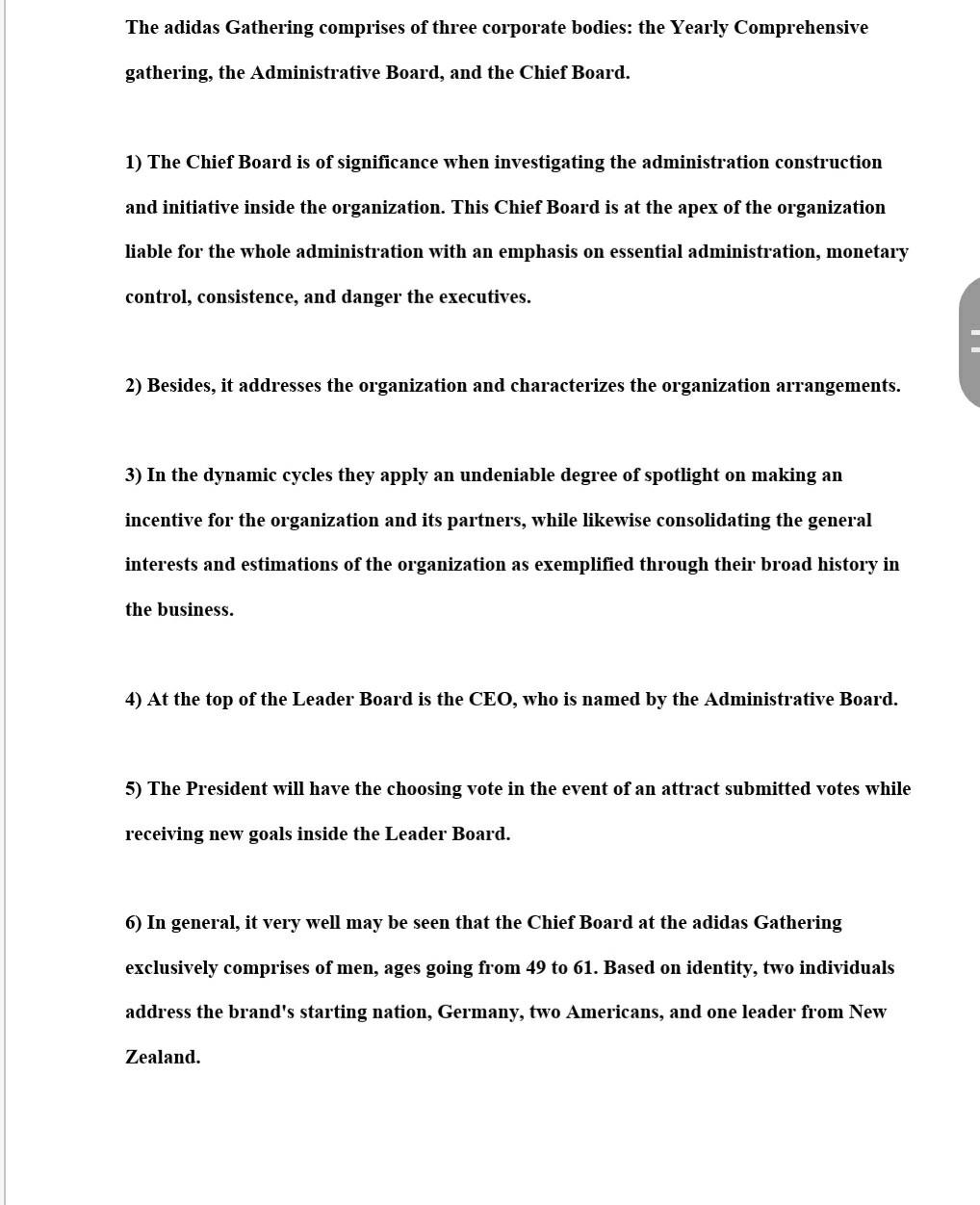 The adidas Gathering comprises of three corporate bodies: the Yearly Comprehensive gathering, the Administrative Board, and the Chief Board.

1) The Chief Board is of significance when investigating the administration construction and initiative inside the organization. This Chief Board is at the apex of the organization liable for the whole administration with an emphasis on essential administration, monetary control, consistence, and danger the executives.

2) Besides, it addresses the organization and characterizes the organization arrangements.

3) In the dynamic cycles they apply an undeniable degree of spotlight on making an incentive for the organization and its partners, while likewise consolidating the general interests and estimations of the organization as exemplified through their broad history in the business.

4) At the top of the Leader Board is the CEO, who is named by the Administrative Board.

5) The President will have the choosing vote in the event of an attract submitted votes while receiving new goals inside the Leader Board.

6) In general, it very well may be seen that the Chief Board at the adidas Gathering exclusively comprises of men, ages going from 49 to 61. Based on identity, two individuals address the brand's starting nation, Germany, two Americans, and one leader from New Zealand.